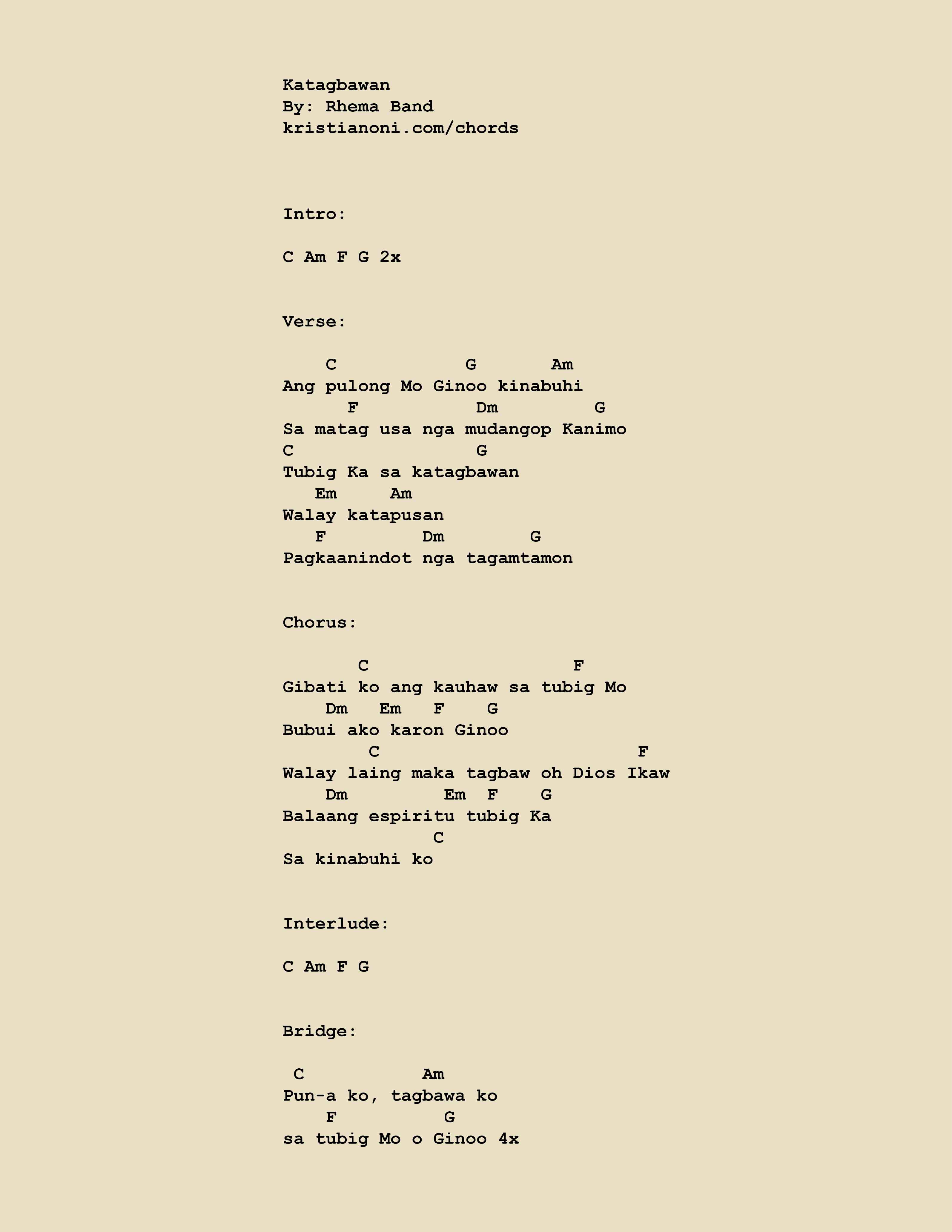 Katagbawan
By: Rhema Band
kristianoni.com/chords

Intro:

C Am F G 2x

Verse:

    C            G        Am
Ang pulong Mo Ginoo kinabuhi
      F           Dm         G
Sa matag usa nga mudangop Kanimo
C                 G
Tubig Ka sa katagbawan
   Em     Am
Walay katapusan
   F         Dm        G
Pagkaanindot nga tagamtamon

Chorus:

       C                   F
Gibati ko ang kauhaw sa tubig Mo
    Dm   Em   F    G
Bubui ako karon Ginoo
        C                        F
Walay laing maka tagbaw oh Dios Ikaw
    Dm         Em  F    G
Balaang espiritu tubig Ka
              C
Sa kinabuhi ko

Interlude:

C Am F G

Bridge:

 C          Am
Pun-a ko, tagbawa ko
    F          G
sa tubig Mo o Ginoo 4x